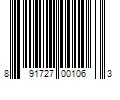 8 91727 00106 3